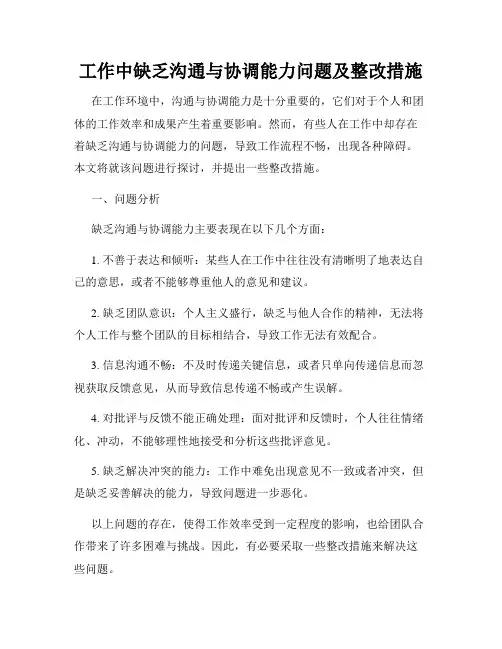 工作中缺乏沟通与协调能力问题及整改措施

在工作环境中，沟通与协调能力是十分重要的，它们对于个人和团体的工作效率和成果产生着重要影响。然而，有些人在工作中却存在着缺乏沟通与协调能力的问题，导致工作流程不畅，出现各种障碍。本文将就该问题进行探讨，并提出一些整改措施。

一、问题分析

缺乏沟通与协调能力主要表现在以下几个方面：

1. 不善于表达和倾听：某些人在工作中往往没有清晰明了地表达自己的意思，或者不能够尊重他人的意见和建议。

2. 缺乏团队意识：个人主义盛行，缺乏与他人合作的精神，无法将个人工作与整个团队的目标相结合，导致工作无法有效配合。

3. 信息沟通不畅：不及时传递关键信息，或者只单向传递信息而忽视获取反馈意见，从而导致信息传递不畅或产生误解。

4. 对批评与反馈不能正确处理：面对批评和反馈时，个人往往情绪化、冲动，不能够理性地接受和分析这些批评意见。

5. 缺乏解决冲突的能力：工作中难免出现意见不一致或者冲突，但是缺乏妥善解决的能力，导致问题进一步恶化。

以上问题的存在，使得工作效率受到一定程度的影响，也给团队合作带来了许多困难与挑战。因此，有必要采取一些整改措施来解决这些问题。